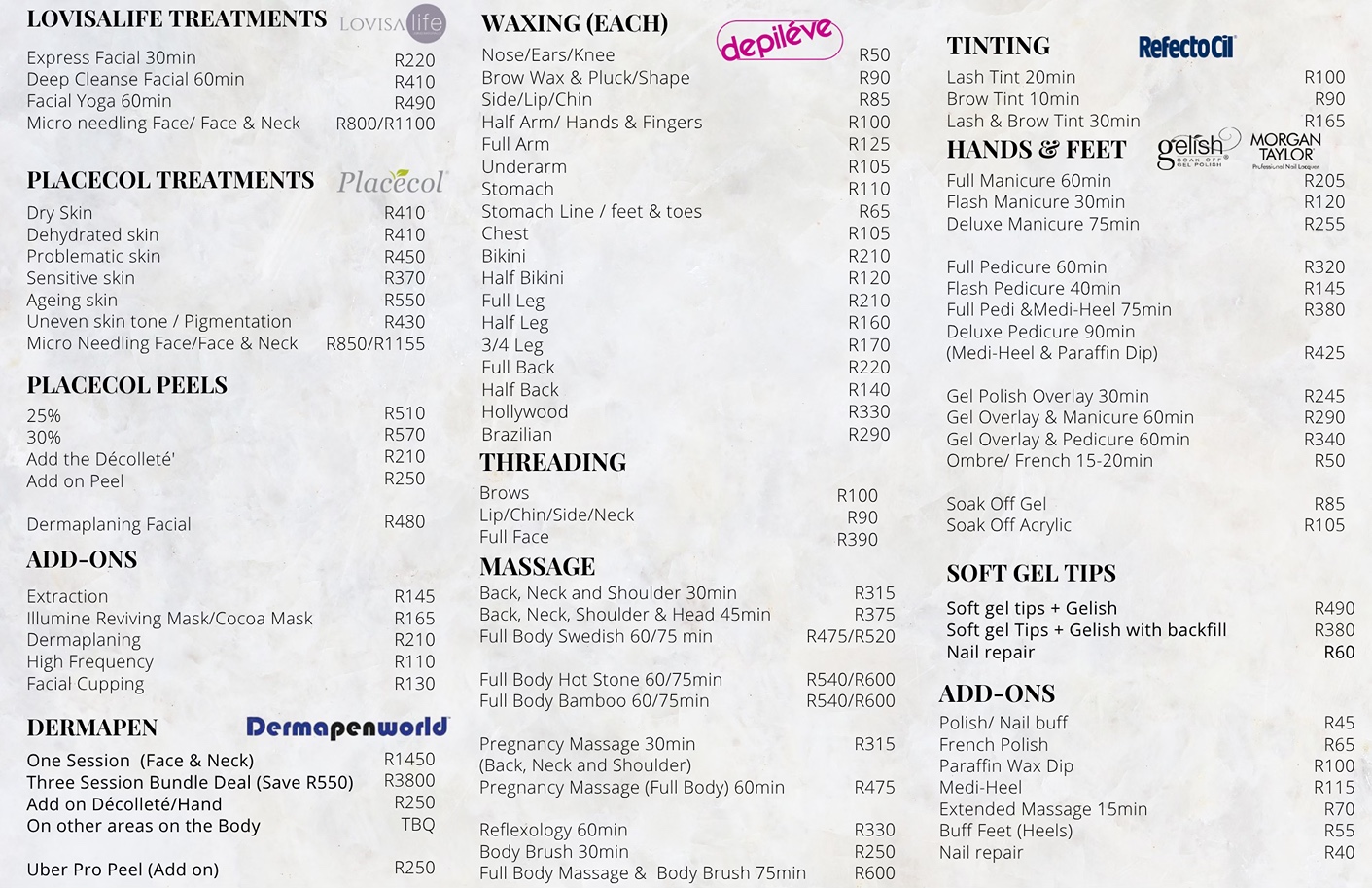 LOVISALIFE TREATMENTS

LOVISA life

Express Facial 30min R220
Deep Cleanse Facial 60min R410
Facial Yoga 60min R490
Micro needling Face/ Face & Neck R800/R1100

PLACECOL TREATMENTS

Placecol

Dry Skin R410
Dehydrated skin R410
Problematic skin R450
Sensitive skin R370
Ageing skin R550
Uneven skin tone / Pigmentation R430
Micro Needling Face/Face & Neck R850/R1155

PLACECOL PEELS

25% R510
30% R570
Add the Décolleté' R210
Add on Peel R250

Dermaplaning Facial R480

ADD-ONS

Extraction R145
Illumine Reviving Mask/Cocoa Mask R165
Dermaplaning R210
High Frequency R110
Facial Cupping R130

DERMAPEN

Dermapenworld

One Session (Face & Neck) R1450
Three Session Bundle Deal (Save R550) R3800
Add on Décolleté/Hand R250
On other areas on the Body TBQ

Uber Pro Peel (Add on) R250

WAXING (EACH)

depiléve

Nose/Ears/Knee R50
Brow Wax & Pluck/Shape R90
Side/Lip/Chin R85
Half Arm/ Hands & Fingers R100
Full Arm R125
Underarm R105
Stomach R110
Stomach Line / feet & toes R65
Chest R105
Bikini R210
Half Bikini R120
Full Leg R210
Half Leg R160
3/4 Leg R170
Full Back R220
Half Back R140
Hollywood R330
Brazilian R290

THREADING

Brows R100
Lip/Chin/Side/Neck R90
Full Face R390

MASSAGE

Back, Neck and Shoulder 30min R315
Back, Neck, Shoulder & Head 45min R375
Full Body Swedish 60/75 min R475/R520

Full Body Hot Stone 60/75min R540/R600
Full Body Bamboo 60/75min R540/R600

Pregnancy Massage 30min R315
(Back, Neck and Shoulder)
Pregnancy Massage (Full Body) 60min R475

Reflexology 60min R330
Body Brush 30min R250
Full Body Massage & Body Brush 75min R600

TINTING

RefectoCil

Lash Tint 20min R100
Brow Tint 10min R90
Lash & Brow Tint 30min R165

HANDS & FEET

gelish SOAK OFF GEL POLISH

MORGAN TAYLOR Professional Nail Lacquer

Full Manicure 60min R205
Flash Manicure 30min R120
Deluxe Manicure 75min R255

Full Pedicure 60min R320
Flash Pedicure 40min R145
Full Pedi &Medi-Heel 75min R380
Deluxe Pedicure 90min
(Medi-Heel & Paraffin Dip) R425

Gel Polish Overlay 30min R245
Gel Overlay & Manicure 60min R290
Gel Overlay & Pedicure 60min R340
Ombre/ French 15-20min R50

Soak Off Gel R85
Soak Off Acrylic R105

SOFT GEL TIPS

Soft gel tips + Gelish R490
Soft gel Tips + Gelish with backfill R380
Nail repair R60

ADD-ONS

Polish/ Nail buff R45
French Polish R65
Paraffin Wax Dip R100
Medi-Heel R115
Extended Massage 15min R70
Buff Feet (Heels) R55
Nail repair R40